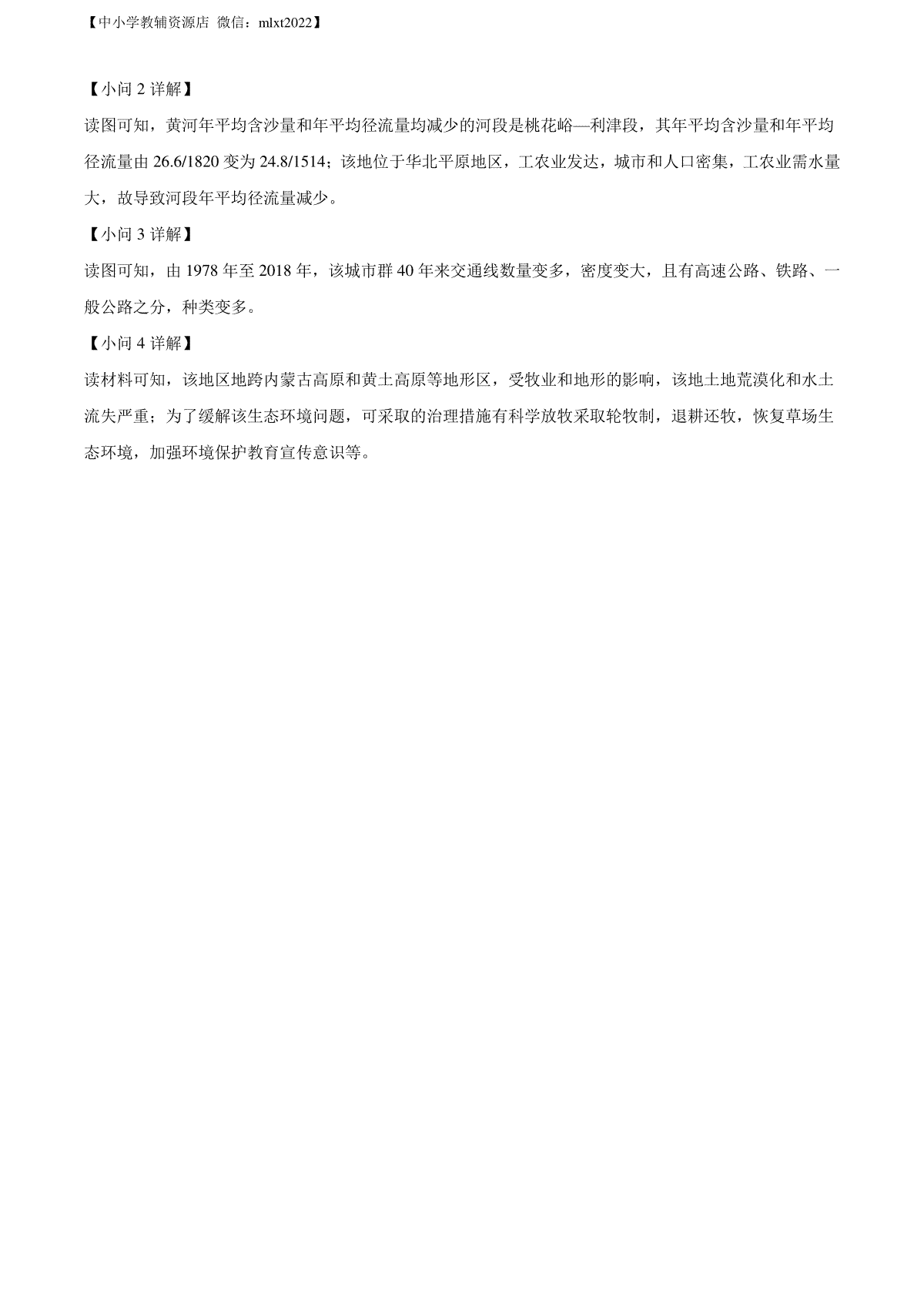 【中小学教辅资源店 微信：mlxt2022】

【小问 2 详解】

读图可知，黄河年平均含沙量和年平均径流量均减少的河段是桃花峪—利津段，其年平均含沙量和年平均径流量由 26.6/1820 变为 24.8/1514；该地位于华北平原地区，工农业发达，城市和人口密集，工农业需水量大，故导致河段年平均径流量减少。

【小问 3 详解】

读图可知，由 1978 年至 2018 年，该城市群 40 年来交通线数量变多，密度变大，且有高速公路、铁路、一般公路之分，种类变多。

【小问 4 详解】

读材料可知，该地区地跨内蒙古高原和黄土高原等地形区，受牧业和地形的影响，该地土地荒漠化和水土流失严重；为了缓解该生态环境问题，可采取的治理措施有科学放牧采取轮牧制，退耕还牧，恢复草场生态环境，加强环境保护教育宣传意识等。